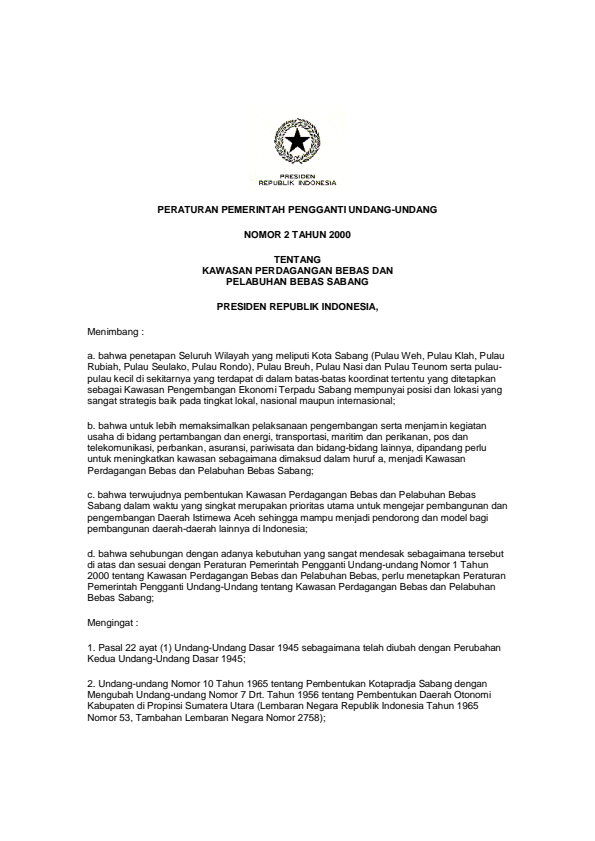 PRESIDEN
REPUBLIK INDONESIA

PERATURAN PEMERINTAH PENGGANTI UNDANG-UNDANG

NOMOR 2 TAHUN 2000

TENTANG
KAWASAN PERDAGANGAN BEBAS DAN
PELABUHAN BEBAS SABANG

PRESIDEN REPUBLIK INDONESIA,

Menimbang :

a. bahwa penetapan Seluruh Wilayah yang meliputi Kota Sabang (Pulau Weh, Pulau Klah, Pulau Rubiah, Pulau Seulako, Pulau Rondo), Pulau Breuh, Pulau Nasi dan Pulau Teunom serta pulau-pulau kecil di sekitarnya yang terdapat di dalam batas-batas koordinat tertentu yang ditetapkan sebagai Kawasan Pengembangan Ekonomi Terpadu Sabang mempunyai posisi dan lokasi yang sangat strategis baik pada tingkat lokal, nasional maupun internasional;

b. bahwa untuk lebih memaksimalkan pelaksanaan pengembangan serta menjamin kegiatan usaha di bidang pertambangan dan energi, transportasi, maritim dan perikanan, pos dan telekomunikasi, perbankan, asuransi, pariwisata dan bidang-bidang lainnya, dipandang perlu untuk meningkatkan kawasan sebagaimana dimaksud dalam huruf a, menjadi Kawasan Perdagangan Bebas dan Pelabuhan Bebas Sabang;

c. bahwa terwujudnya pembentukan Kawasan Perdagangan Bebas dan Pelabuhan Bebas Sabang dalam waktu yang singkat merupakan prioritas utama untuk mengejar pembangunan dan pengembangan Daerah Istimewa Aceh sehingga mampu menjadi pendorong dan model bagi pembangunan daerah-daerah lainnya di Indonesia;

d. bahwa sehubungan dengan adanya kebutuhan yang sangat mendesak sebagaimana tersebut di atas dan sesuai dengan Peraturan Pemerintah Pengganti Undang-undang Nomor 1 Tahun 2000 tentang Kawasan Perdagangan Bebas dan Pelabuhan Bebas, perlu menetapkan Peraturan Pemerintah Pengganti Undang-Undang tentang Kawasan Perdagangan Bebas dan Pelabuhan Bebas Sabang;

Mengingat :

1. Pasal 22 ayat (1) Undang-Undang Dasar 1945 sebagaimana telah diubah dengan Perubahan Kedua Undang-Undang Dasar 1945;

2. Undang-undang Nomor 10 Tahun 1965 tentang Pembentukan Kotapradja Sabang dengan Mengubah Undang-undang Nomor 7 Drt. Tahun 1956 tentang Pembentukan Daerah Otonomi Kabupaten di Propinsi Sumatera Utara (Lembaran Negara Republik Indonesia Tahun 1965 Nomor 53, Tambahan Lembaran Negara Nomor 2758);